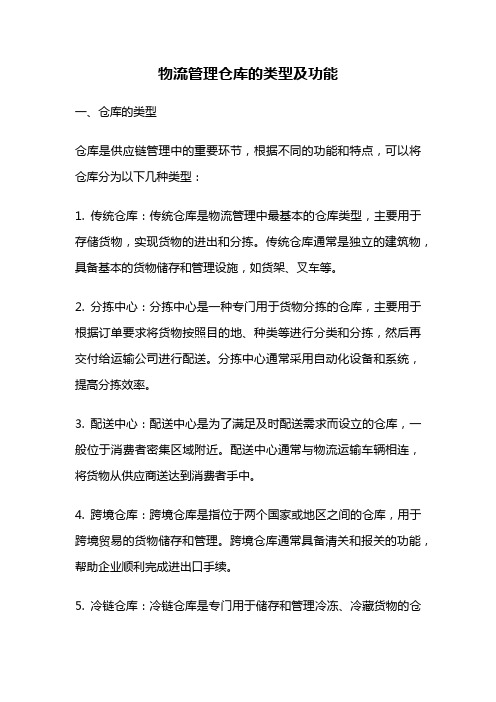 物流管理仓库的类型及功能

一、仓库的类型

仓库是供应链管理中的重要环节，根据不同的功能和特点，可以将仓库分为以下几种类型：

1. 传统仓库：传统仓库是物流管理中最基本的仓库类型，主要用于存储货物，实现货物的进出和分拣。传统仓库通常是独立的建筑物，具备基本的货物储存和管理设施，如货架、叉车等。

2. 分拣中心：分拣中心是一种专门用于货物分拣的仓库，主要用于根据订单要求将货物按照目的地、种类等进行分类和分拣，然后再交付给运输公司进行配送。分拣中心通常采用自动化设备和系统，提高分拣效率。

3. 配送中心：配送中心是为了满足及时配送需求而设立的仓库，一般位于消费者密集区域附近。配送中心通常与物流运输车辆相连，将货物从供应商送达到消费者手中。

4. 跨境仓库：跨境仓库是指位于两个国家或地区之间的仓库，用于跨境贸易的货物储存和管理。跨境仓库通常具备清关和报关的功能，帮助企业顺利完成进出口手续。

5. 冷链仓库：冷链仓库是专门用于储存和管理冷冻、冷藏货物的仓